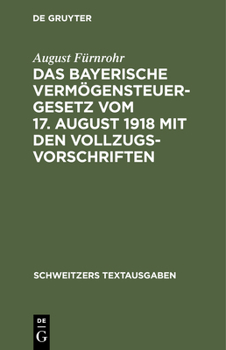 DE GRUYTER

August Fürnrohr

DAS BAYERISCHE VERMÖGENSTEUERGESETZ VOM 17. AUGUST 1918 MIT DEN VOLLZUGSVORSCHRIFTEN

SCHWEITZERS TEXTAUSGABEN

DE G